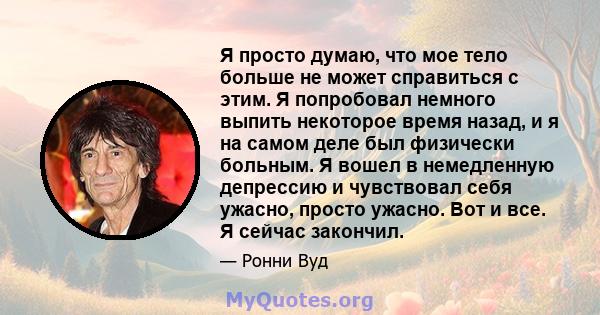 Я просто думаю, что мое тело больше не может справиться с этим. Я попробовал немного выпить некоторое время назад, и я на самом деле был физически больным. Я вошел в немедленную депрессию и чувствовал себя ужасно, просто ужасно. Вот и все. Я сейчас закончил.

— Ронни Вуд

MyQuotes.org